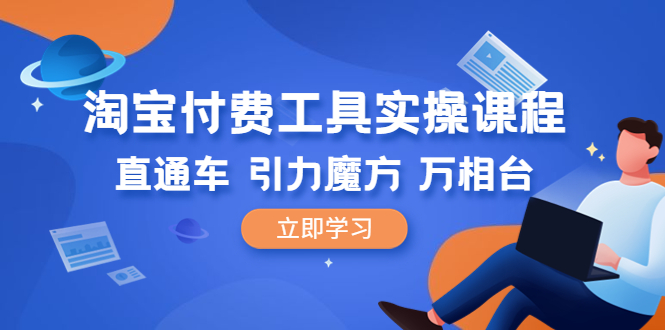 淘宝付费工具实操课程
直通车 引力魔方 万相台
立即学习